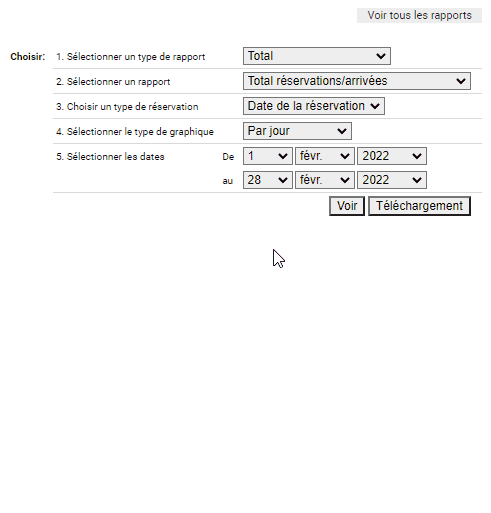 Voir tous les rapports

Choisir: 1. Sélectionner un type de rapport Total

2. Sélectionner un rapport Total réservations/arrivées

3. Choisir un type de réservation Date de la réservation

4. Sélectionner le type de graphique Par jour

5. Sélectionner les dates De 1 févr. 2022

au 28 févr. 2022

Voir Téléchargement